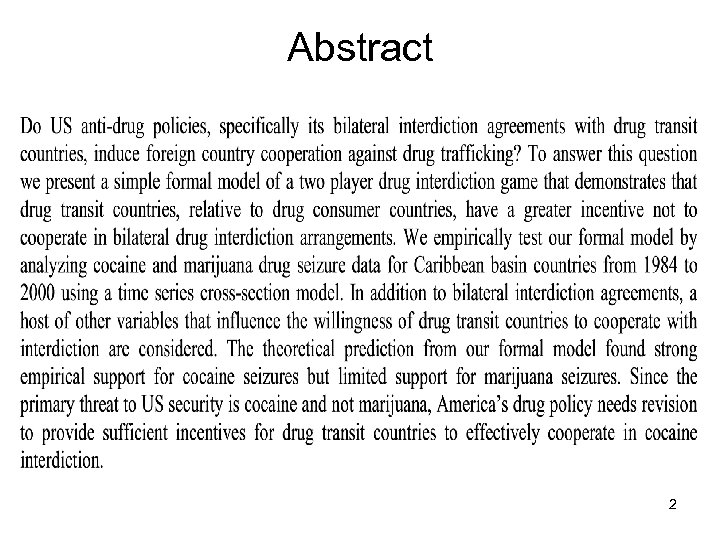 Abstract

Do US anti-drug policies, specifically its bilateral interdiction agreements with drug transit countries, induce foreign country cooperation against drug trafficking? To answer this question we present a simple formal model of a two player drug interdiction game that demonstrates that drug transit countries, relative to drug consumer countries, have a greater incentive not to cooperate in bilateral drug interdiction arrangements. We empirically test our formal model by analyzing cocaine and marijuana drug seizure data for Caribbean basin countries from 1984 to 2000 using a time series cross-section model. In addition to bilateral interdiction agreements, a host of other variables that influence the willingness of drug transit countries to cooperate with interdiction are considered. The theoretical prediction from our formal model found strong empirical support for cocaine seizures but limited support for marijuana seizures. Since the primary threat to US security is cocaine and not marijuana, America's drug policy needs revision to provide sufficient incentives for drug transit countries to effectively cooperate in cocaine interdiction.

2